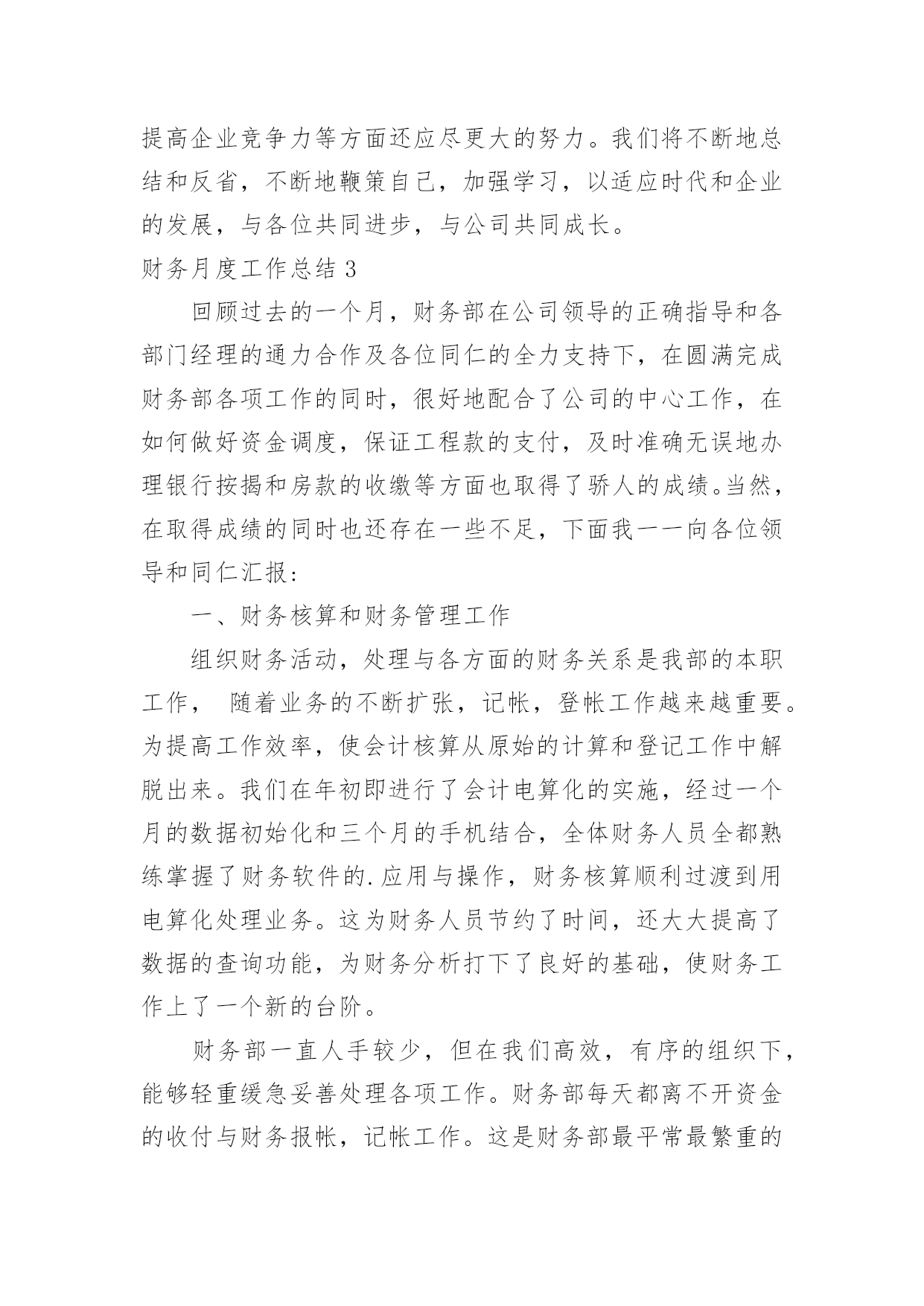 提高企业竞争力等方面还应尽更大的努力。我们将不断地总结和反省，不断地鞭策自己，加强学习，以适应时代和企业的发展，与各位共同进步，与公司共同成长。

财务月度工作总结 3

回顾过去的一个月，财务部在公司领导的正确指导和各部门经理的通力合作及各位同仁的全力支持下，在圆满完成财务部各项工作的同时，很好地配合了公司的中心工作，在如何做好资金调度，保证工程款的支付，及时准确无误地办理银行按揭和房款的收缴等方面也取得了骄人的成绩。当然，在取得成绩的同时也还存在一些不足，下面我一一向各位领导和同仁汇报：

一、财务核算和财务管理工作

组织财务活动，处理与各方面的财务关系是我部的本职工作， 随着业务的不断扩张，记帐，登帐工作越来越重要。为提高工作效率，使会计核算从原始的计算和登记工作中解脱出来。我们在年初即进行了会计电算化的实施，经过一个月的数据初始化和三个月的手机结合，全体财务人员全都熟练掌握了财务软件的.应用与操作，财务核算顺利过渡到用电算化处理业务。这为财务人员节约了时间，还大大提高了数据的查询功能，为财务分析打下了良好的基础，使财务工作上了一个新的台阶。

财务部一直人手较少，但在我们高效，有序的组织下，能够轻重缓急妥善处理各项工作。财务部每天都离不开资金的收付与财务报帐，记帐工作。这是财务部最平常最繁重的